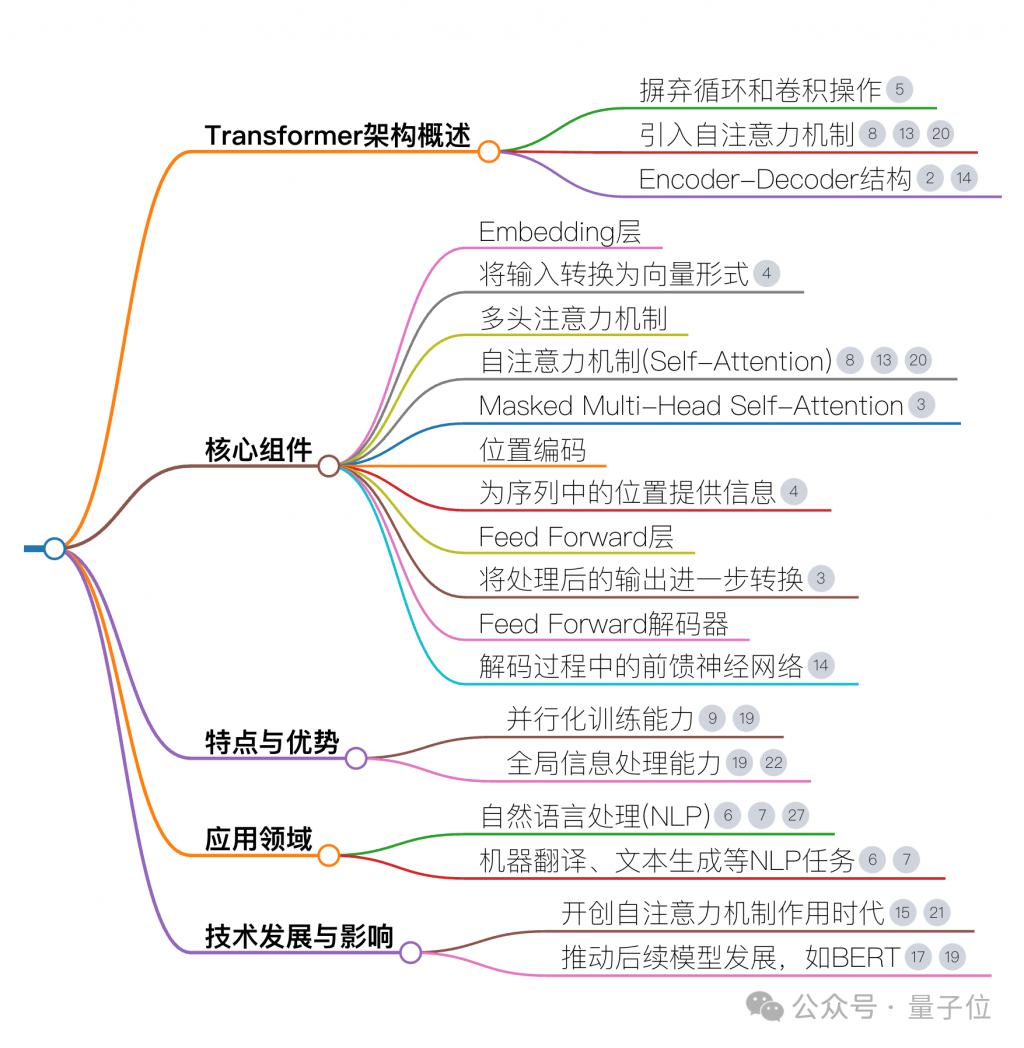 Transformer架构概述

摒弃循环和卷积操作 5

引入自注意力机制 8 13 20

Encoder-Decoder结构 2 14

核心组件

Embedding层

将输入转换为向量形式 4

多头注意力机制

自注意力机制(Self-Attention) 8 13 20

Masked Multi-Head Self-Attention 3

位置编码

为序列中的位置提供信息 4

Feed Forward层

将处理后的输出进一步转换 3

Feed Forward解码器

解码过程中的前馈神经网络 14

特点与优势

并行化训练能力 9 19

全局信息处理能力 19 22

应用领域

自然语言处理(NLP) 6 7 27

机器翻译、文本生成等NLP任务 6 7

技术发展与影响

开创自注意力机制作用时代 15 21

推动后续模型发展，如BERT 17 19

公众号 · 量子位